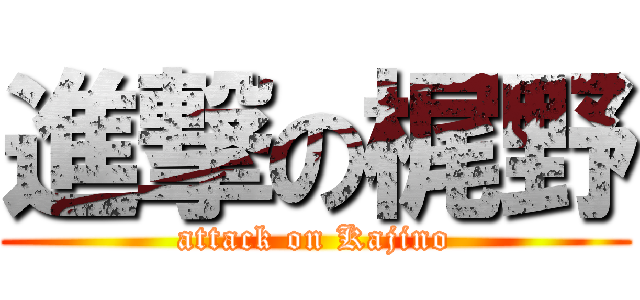 進撃の梶野
attack on Kajino